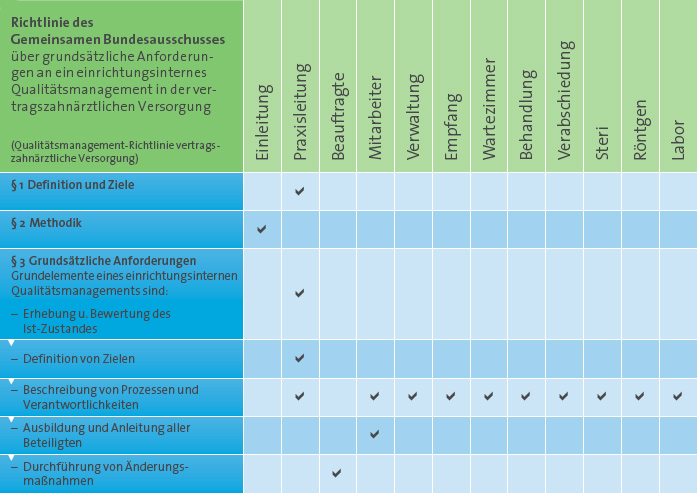 | Richtlinie des Gemeinsamen Bundesausschusses über grundsätzliche Anforderungen an ein einrichtungsinternes Qualitätsmanagement in der vertragszahnärztlichen Versorgung (Qualitätsmanagement-Richtlinie vertragszahnärztliche Versorgung) | Einleitung | Praxisleitung | Beauftragte | Mitarbeiter | Verwaltung | Empfang | Wartezimmer | Behandlung | Verabschiedung | Steri | Röntgen | Labor |
|---|---|---|---|---|---|---|---|---|---|---|---|---|
| § 1 Definition und Ziele | | ✔ | | | | | | | | | | |
| § 2 Methodik | ✔ | | | | | | | | | | | |
| § 3 Grundsätzliche Anforderungen Grundelemente eines einrichtungsinternen Qualitätsmanagements sind: – Erhebung u. Bewertung des Ist-Zustandes | | ✔ | | | | | | | | | | |
| – Definition von Zielen | | ✔ | | | | | | | | | | |
| – Beschreibung von Prozessen und Verantwortlichkeiten | | ✔ | | ✔ | ✔ | ✔ | ✔ | ✔ | ✔ | ✔ | ✔ | ✔ |
| – Ausbildung und Anleitung aller Beteiligten | | | | ✔ | | | | | | | | |
| – Durchführung von Änderungsmaßnahmen | | | ✔ | | | | | | | | | |